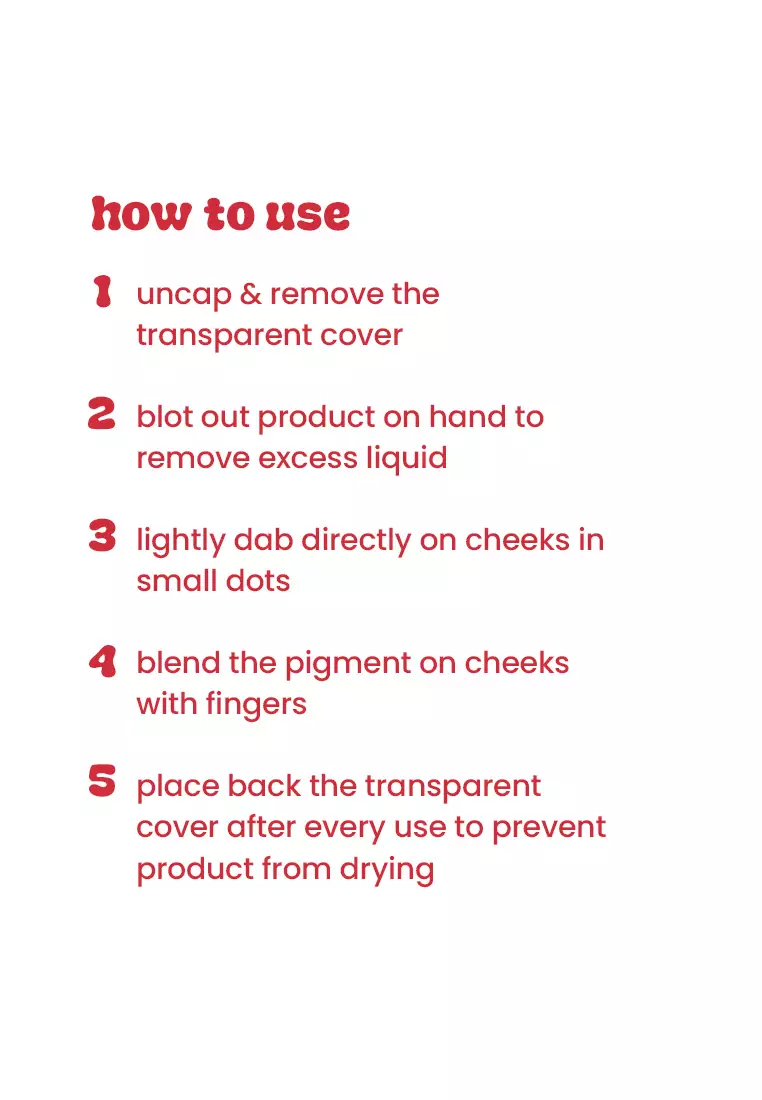 how to use

1 uncap & remove the transparent cover

2 blot out product on hand to remove excess liquid

3 lightly dab directly on cheeks in small dots

4 blend the pigment on cheeks with fingers

5 place back the transparent cover after every use to prevent product from drying